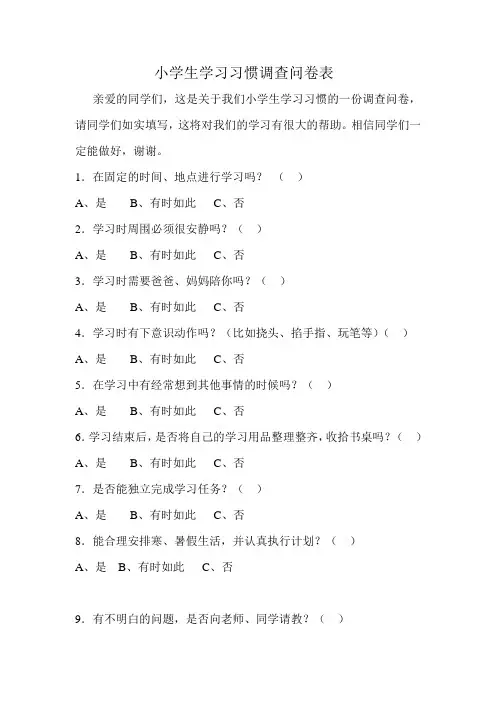 小学生学习习惯调查问卷表

亲爱的同学们，这是关于我们小学生学习习惯的一份调查问卷，请同学们如实填写，这将对我们的学习有很大的帮助。相信同学们一定能做好，谢谢。

1．在固定的时间、地点进行学习吗？（ ）

A、是 B、有时如此 C、否

2．学习时周围必须很安静吗？（ ）

A、是 B、有时如此 C、否

3．学习时需要爸爸、妈妈陪你吗？（ ）

A、是 B、有时如此 C、否

4．学习时有下意识动作吗？（比如挠头、掐手指、玩笔等）（ ）

A、是 B、有时如此 C、否

5．在学习中有经常想到其他事情的时候吗？（ ）

A、是 B、有时如此 C、否

6. 学习结束后，是否将自己的学习用品整理整齐，收拾书桌吗？（ ）

A、是 B、有时如此 C、否

7．是否能独立完成学习任务？（ ）

A、是 B、有时如此 C、否

8．能合理安排寒、暑假生活，并认真执行计划？（ ）

A、是 B、有时如此 C、否

9．有不明白的问题，是否向老师、同学请教？（ ）